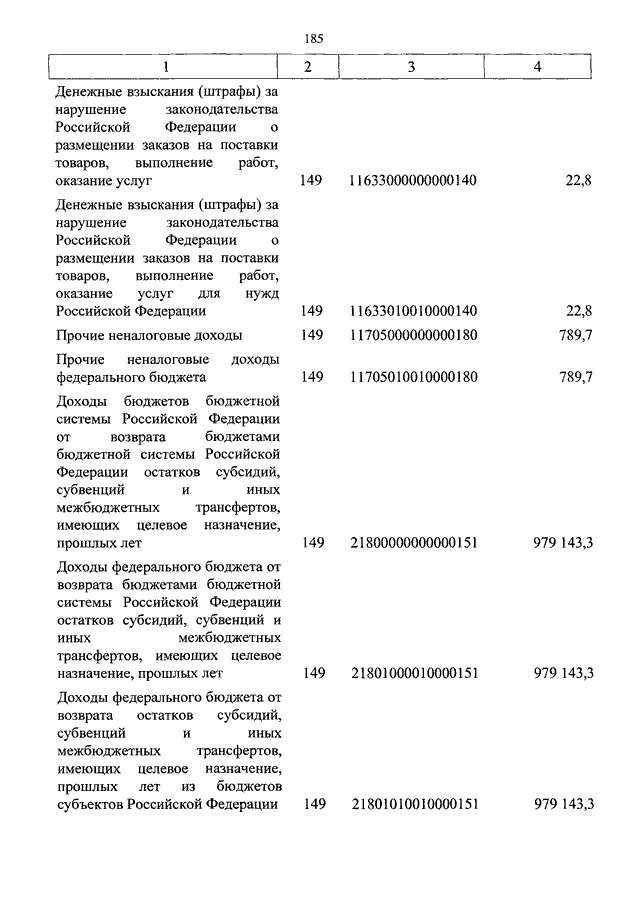 185

| 1 | 2 | 3 | 4 |
|---|---|---|---|
| Денежные взыскания (штрафы) за нарушение законодательства Российской Федерации о размещении заказов на поставки товаров, выполнение работ, оказание услуг | 149 | 11633000000000140 | 22,8 |
| Денежные взыскания (штрафы) за нарушение законодательства Российской Федерации о размещении заказов на поставки товаров, выполнение работ, оказание услуг для нужд Российской Федерации | 149 | 11633010010000140 | 22,8 |
| Прочие неналоговые доходы | 149 | 11705000000000180 | 789,7 |
| Прочие неналоговые доходы федерального бюджета | 149 | 11705010010000180 | 789,7 |
| Доходы бюджетов бюджетной системы Российской Федерации от возврата бюджетами бюджетной системы Российской Федерации остатков субсидий, субвенций и иных межбюджетных трансфертов, имеющих целевое назначение, прошлых лет | 149 | 21800000000000151 | 979 143,3 |
| Доходы федерального бюджета от возврата бюджетами бюджетной системы Российской Федерации остатков субсидий, субвенций и иных межбюджетных трансфертов, имеющих целевое назначение, прошлых лет | 149 | 21801000010000151 | 979 143,3 |
| Доходы федерального бюджета от возврата остатков субсидий, субвенций и иных межбюджетных трансфертов, имеющих целевое назначение, прошлых лет из бюджетов субъектов Российской Федерации | 149 | 21801010010000151 | 979 143,3 |